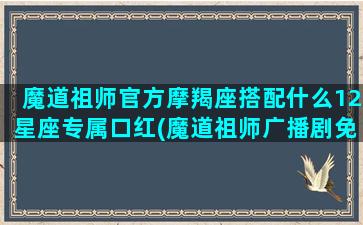 魔道祖师官方摩羯座搭配什么12星座专属口红(魔道祖师广播剧免